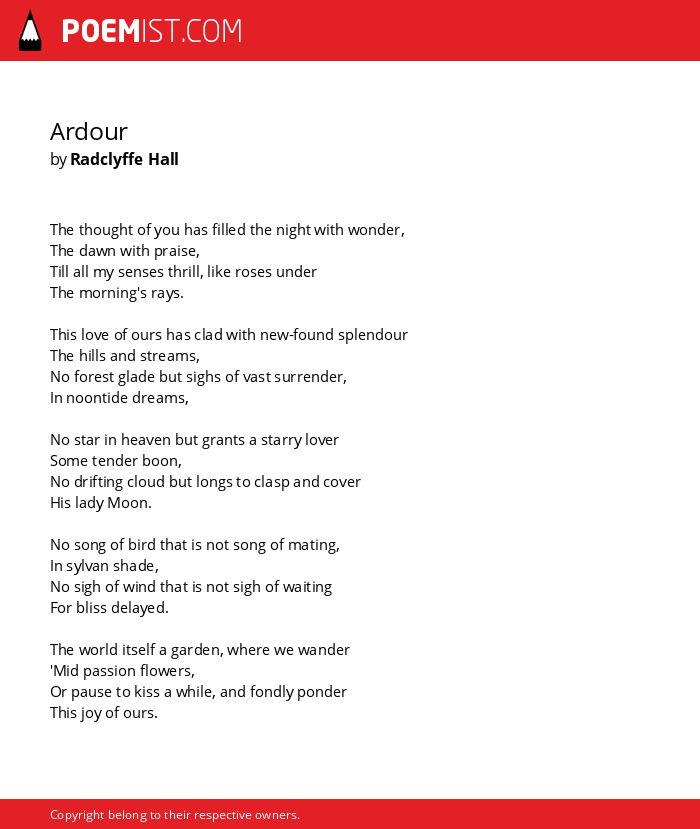 POEMIST.COM

Ardour
by Radclyffe Hall

The thought of you has filled the night with wonder,
The dawn with praise,
Till all my senses thrill, like roses under
The morning's rays.

This love of ours has clad with new-found splendour
The hills and streams,
No forest glade but sighs of vast surrender,
In noontide dreams,

No star in heaven but grants a starry lover
Some tender boon,
No drifting cloud but longs to clasp and cover
His lady Moon.

No song of bird that is not song of mating,
In sylvan shade,
No sigh of wind that is not sigh of waiting
For bliss delayed.

The world itself a garden, where we wander
'Mid passion flowers,
Or pause to kiss a while, and fondly ponder
This joy of ours.

Copyright belong to their respective owners.